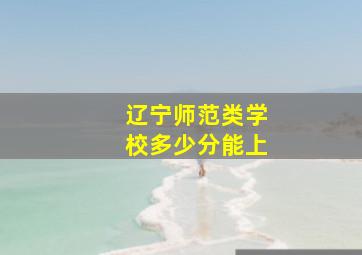 辽宁师范类学校多少分能上